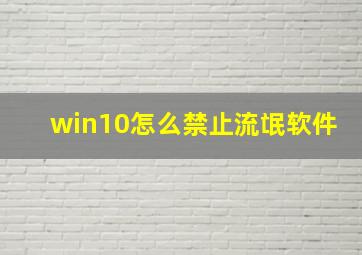 win10怎么禁止流氓软件